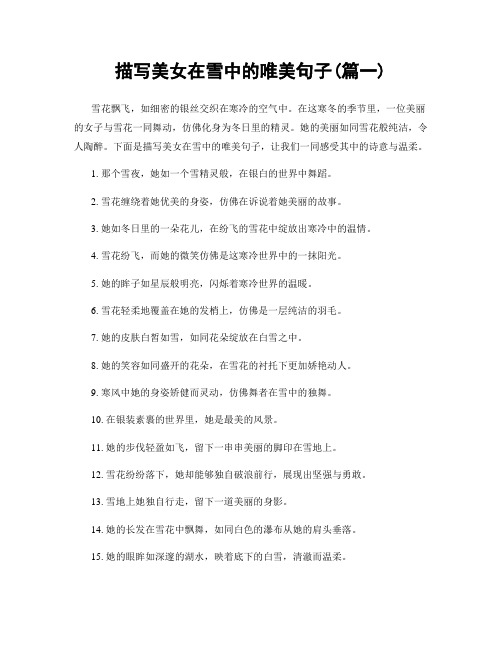 描写美女在雪中的唯美句子(篇一)

雪花飘飞，如细密的银丝交织在寒冷的空气中。在这寒冬的季节里，一位美丽的女子与雪花一同舞动，仿佛化身为冬日里的精灵。她的美丽如同雪花般纯洁，令人陶醉。下面是描写美女在雪中的唯美句子，让我们一同感受其中的诗意与温柔。

1. 那个雪夜，她如一个雪精灵般，在银白的世界中舞蹈。

2. 雪花缠绕着她优美的身姿，仿佛在诉说着她美丽的故事。

3. 她如冬日里的一朵花儿，在纷飞的雪花中绽放出寒冷中的温情。

4. 雪花纷飞，而她的微笑仿佛是这寒冷世界中的一抹阳光。

5. 她的眸子如星辰般明亮，闪烁着寒冷世界的温暖。

6. 雪花轻柔地覆盖在她的发梢上，仿佛是一层纯洁的羽毛。

7. 她的皮肤白皙如雪，如同花朵绽放在白雪之中。

8. 她的笑容如同盛开的花朵，在雪花的衬托下更加娇艳动人。

9. 寒风中她的身姿矫健而灵动，仿佛舞者在雪中的独舞。

10. 在银装素裹的世界里，她是最美的风景。

11. 她的步伐轻盈如飞，留下一串串美丽的脚印在雪地上。

12. 雪花纷纷落下，她却能够独自破浪前行，展现出坚强与勇敢。

13. 雪地上她独自行走，留下一道美丽的身影。

14. 她的长发在雪花中飘舞，如同白色的瀑布从她的肩头垂落。

15. 她的眼眸如深邃的湖水，映着底下的白雪，清澈而温柔。